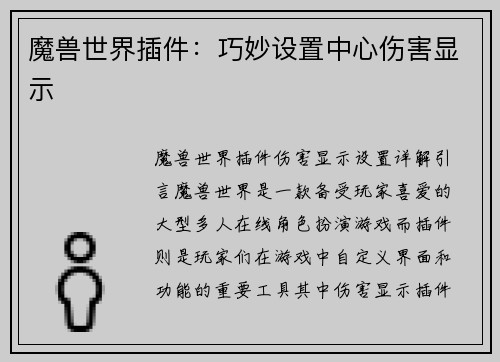 魔兽世界插件：巧妙设置中心伤害显示

魔兽世界插件伤害显示设置详解引言魔兽世界是一款备受玩家喜爱的大型多人在线角色扮演游戏而插件则是玩家们在游戏中自定义界面和功能的重要工具其中伤害显示插件